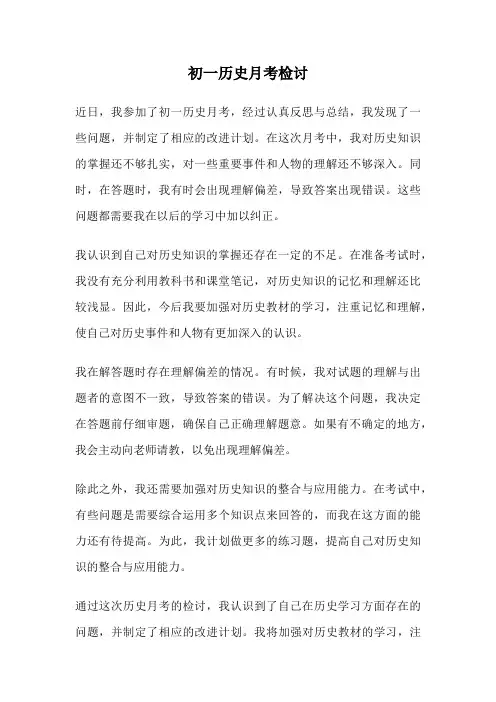 初一历史月考检讨

近日，我参加了初一历史月考，经过认真反思与总结，我发现了一些问题，并制定了相应的改进计划。在这次月考中，我对历史知识的掌握还不够扎实，对一些重要事件和人物的理解还不够深入。同时，在答题时，我有时会出现理解偏差，导致答案出现错误。这些问题都需要我在以后的学习中加以纠正。

我认识到自己对历史知识的掌握还存在一定的不足。在准备考试时，我没有充分利用教科书和课堂笔记，对历史知识的记忆和理解还比较浅显。因此，今后我要加强对历史教材的学习，注重记忆和理解，使自己对历史事件和人物有更加深入的认识。

我在解答题时存在理解偏差的情况。有时候，我对试题的理解与出题者的意图不一致，导致答案的错误。为了解决这个问题，我决定在答题前仔细审题，确保自己正确理解题意。如果有不确定的地方，我会主动向老师请教，以免出现理解偏差。

除此之外，我还需要加强对历史知识的整合与应用能力。在考试中，有些问题是需要综合运用多个知识点来回答的，而我在这方面的能力还有待提高。为此，我计划做更多的练习题，提高自己对历史知识的整合与应用能力。

通过这次历史月考的检讨，我认识到了自己在历史学习方面存在的问题，并制定了相应的改进计划。我将加强对历史教材的学习，注